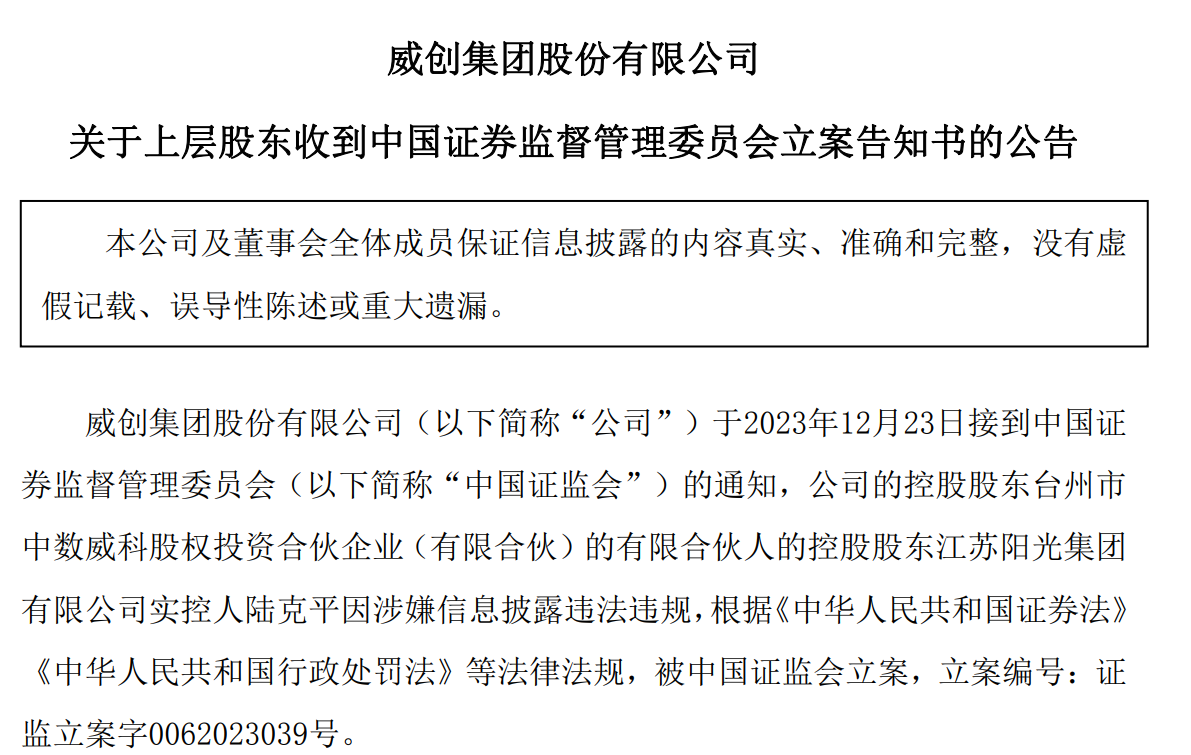 威创集团股份有限公司

关于上层股东收到中国证券监督管理委员会立案告知书的公告

本公司及董事会全体成员保证信息披露的内容真实、准确和完整，没有虚假记载、误导性陈述或重大遗漏。

威创集团股份有限公司（以下简称“公司”）于2023年12月23日接到中国证券监督管理委员会（以下简称“中国证监会”）的通知，公司的控股股东台州市中数威科股权投资合伙企业（有限合伙）的有限合伙人的控股股东江苏阳光集团有限公司实控人陆克平因涉嫌信息披露违法违规，根据《中华人民共和国证券法》《中华人民共和国行政处罚法》等法律法规，被中国证监会立案，立案编号：证监立案字0062023039号。